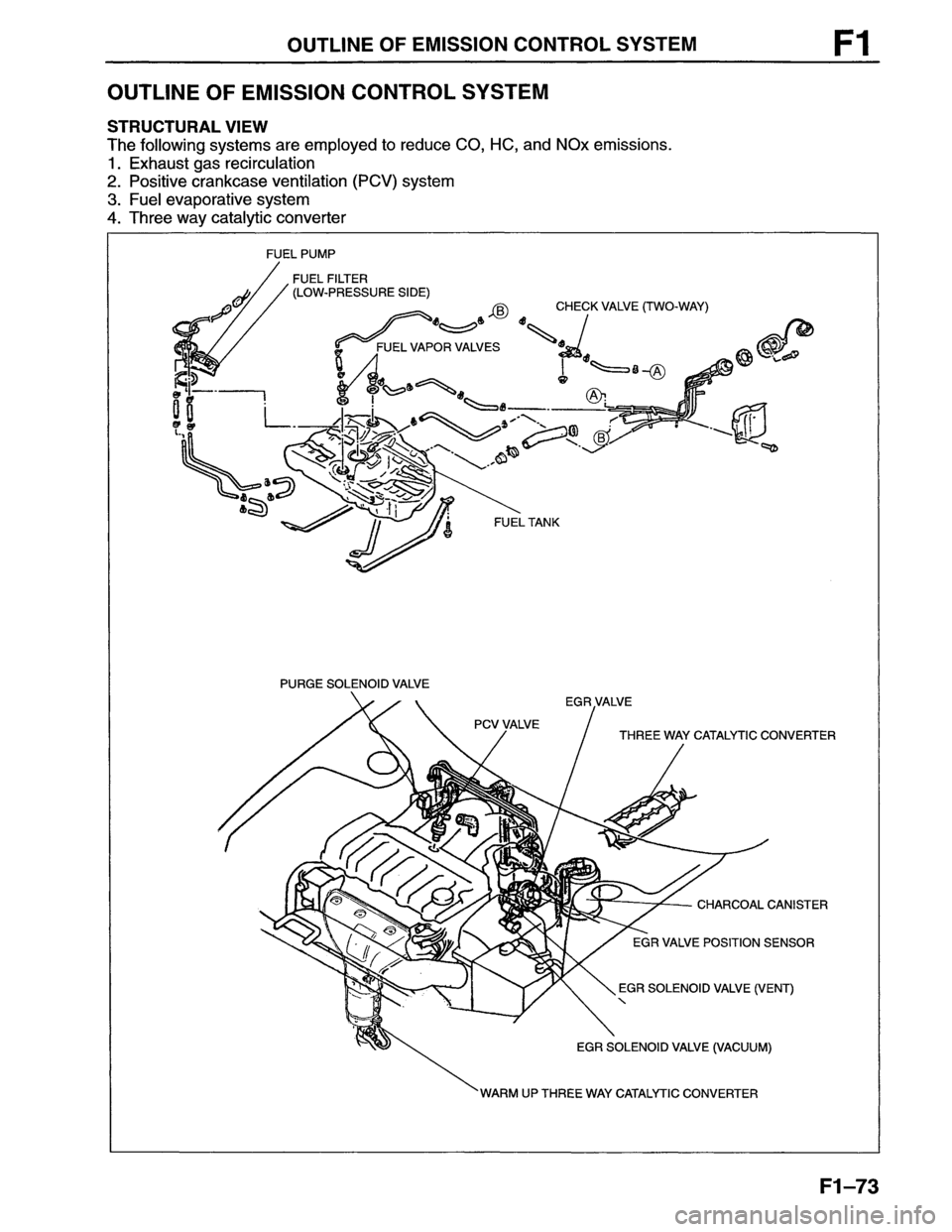 OUTLINE OF EMISSION CONTROL SYSTEM F1

OUTLINE OF EMISSION CONTROL SYSTEM

STRUCTURAL VIEW
The following systems are employed to reduce CO, HC, and NOx emissions.
1. Exhaust gas recirculation
2. Positive crankcase ventilation (PCV) system
3. Fuel evaporative system
4. Three way catalytic converter

FUEL PUMP
FUEL FILTER (LOW-PRESSURE SIDE)
B
CHECK VALVE (TWO-WAY)
FUEL VAPOR VALVES
A
A
B
FUEL TANK

PURGE SOLENOID VALVE
EGR VALVE
PCV VALVE
THREE WAY CATALYTIC CONVERTER
CHARCOAL CANISTER
EGR VALVE POSITION SENSOR
EGR SOLENOID VALVE (VENT)
EGR SOLENOID VALVE (VACUUM)
WARM UP THREE WAY CATALYTIC CONVERTER

F1–73

carmanualsonline.info